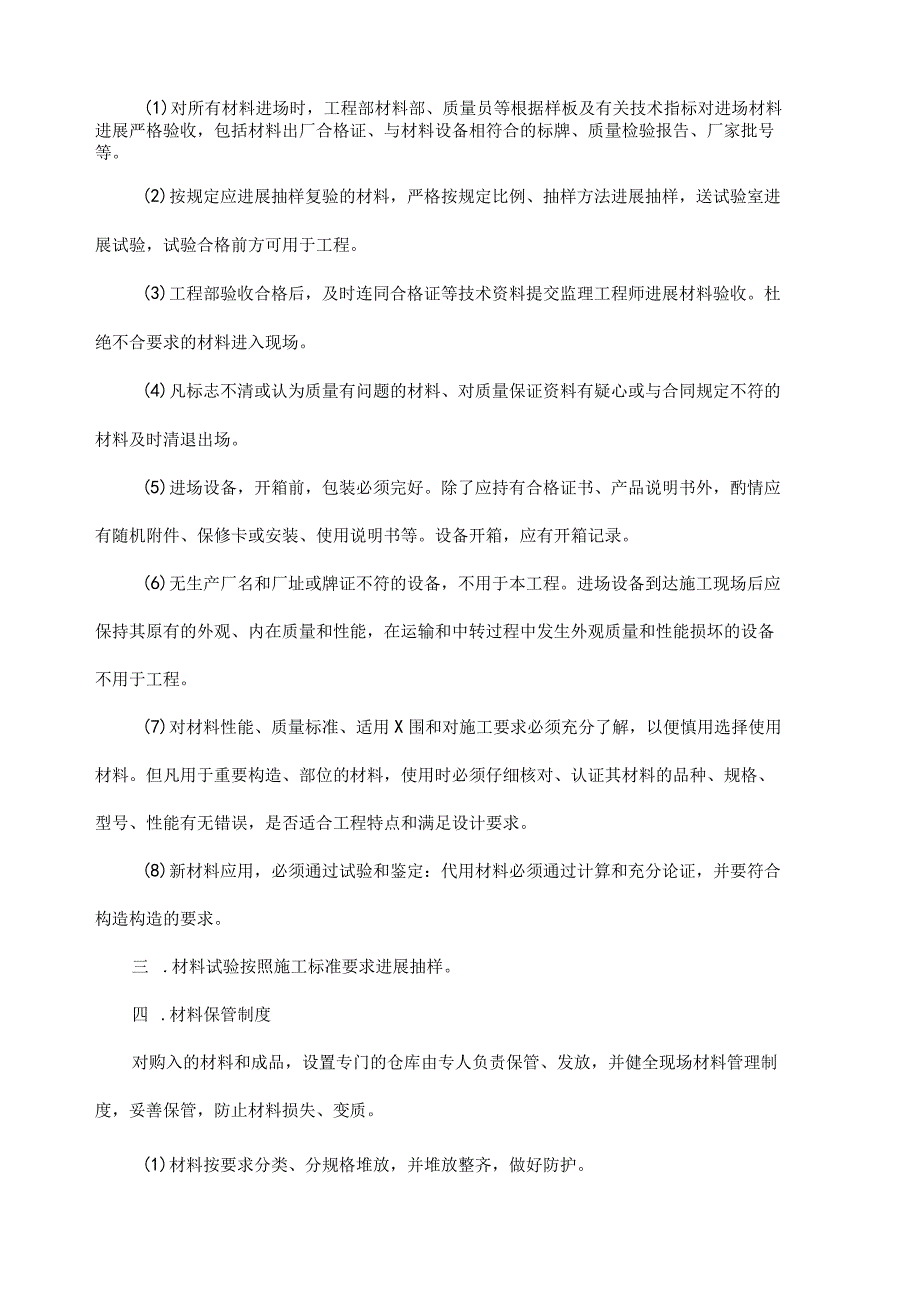 (1)对所有材料进场时，工程部材料部、质量员等根据样板及有关技术指标对进场材料进展严格验收，包括材料出厂合格证、与材料设备相符合的标牌、质量检验报告、厂家批号等。

(2)按规定应进展抽样复验的材料，严格按规定比例、抽样方法进展抽样，送试验室进展试验，试验合格前方可用于工程。

(3)工程部验收合格后，及时连同合格证等技术资料提交监理工程师进展材料验收。杜绝不合要求的材料进入现场。

(4)凡标志不清或认为质量有问题的材料、对质量保证资料有疑心或与合同规定不符的材料及时清退出场。

(5)进场设备，开箱前，包装必须完好。除了应持有合格证书、产品说明书外，酌情应有随机附件、保修卡或安装、使用说明书等。设备开箱，应有开箱记录。

(6)无生产厂名和厂址或牌证不符的设备，不用于本工程。进场设备到达施工现场后应保持其原有的外观、内在质量和性能，在运输和中转过程中发生外观质量和性能损坏的设备不用于工程。

(7)对材料性能、质量标准、适用X围和对施工要求必须充分了解，以便慎用选择使用材料。但凡用于重要构造、部位的材料，使用时必须仔细核对、认证其材料的品种、规格、型号、性能有无错误，是否适合工程特点和满足设计要求。

(8)新材料应用，必须通过试验和鉴定：代用材料必须通过计算和充分论证，并要符合构造构造的要求。

三 .材料试验按照施工标准要求进展抽样。

四 .材料保管制度

对购入的材料和成品，设置专门的仓库由专人负责保管、发放，并健全现场材料管理制度，妥善保管，防止材料损失、变质。

(1)材料按要求分类、分规格堆放，并堆放整齐，做好防护。